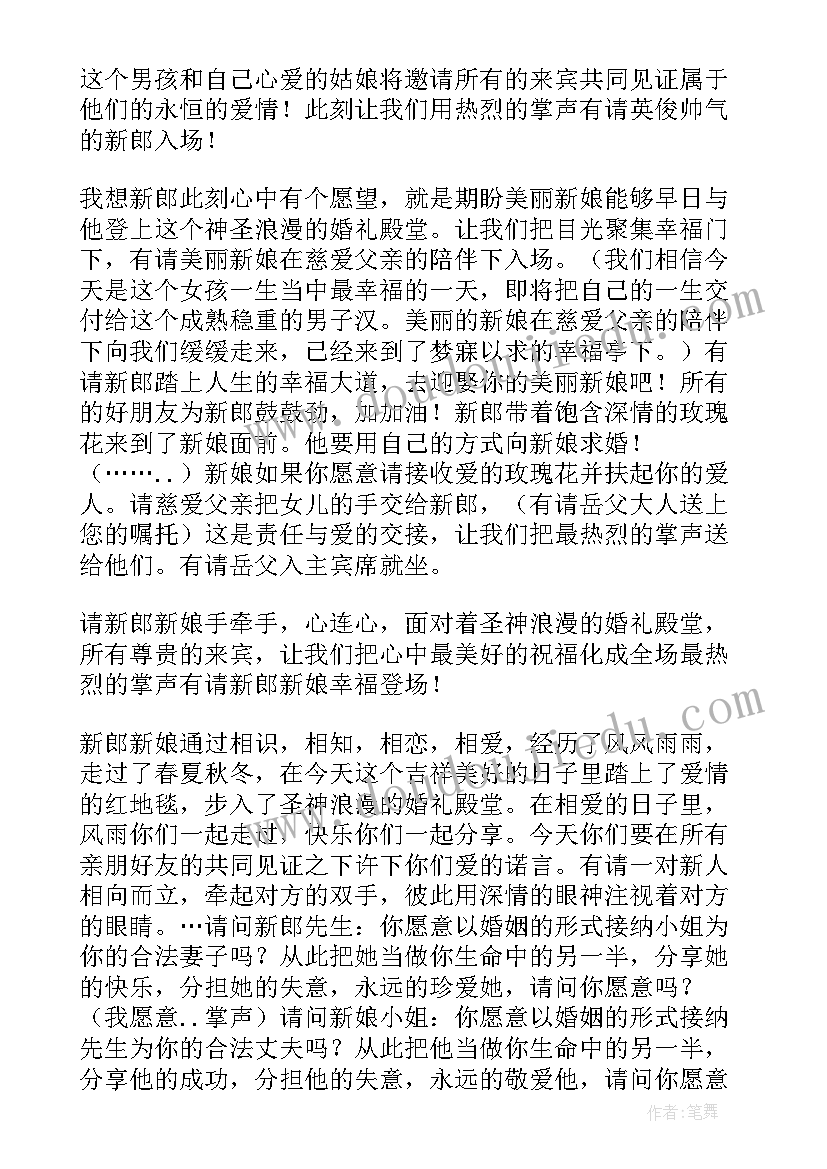 这个男孩和自己心爱的姑娘将邀请所有的来宾共同见证属于他们的永恒的爱情！此刻让我们用热烈的掌声有请英俊帅气的新郎入场！

我想新郎此刻心中有个愿望，就是期盼美丽新娘能够早日与他登上这个神圣浪漫的婚礼殿堂。让我们把目光聚集幸福门下，有请美丽新娘在慈爱父亲的陪伴下入场。（我们相信今天是这个女孩一生当中最幸福的一天，即将把自己的一生交付给这个成熟稳重的男子汉。美丽的新娘在慈爱父亲的陪伴下向我们缓缓走来，已经来到了梦寐以求的幸福亭下。）有请新郎踏上人生的幸福大道，去迎娶你的美丽新娘吧！所有的好朋友为新郎鼓鼓劲，加加油！新郎带着饱含深情的玫瑰花来到了新娘面前。他要用自己的方式向新娘求婚！（……..）新娘如果你愿意请接收爱的玫瑰花并扶起你的爱人。请慈爱父亲把女儿的手交给新郎，（有请岳父大人送上您的嘱托）这是责任与爱的交接，让我们把最热烈的掌声送给他们。有请岳父入主宾席就坐。

请新郎新娘手牵手，心连心，面对着圣神浪漫的婚礼殿堂，所有尊贵的来宾，让我们把心中最美好的祝福化成全场最热烈的掌声有请新郎新娘幸福登场！

新郎新娘通过相识，相知，相恋，相爱，经历了风风雨雨，走过了春夏秋冬，在今天这个吉祥美好的日子里踏上了爱情的红地毯，步入了圣神浪漫的婚礼殿堂。在相爱的日子里，风雨你们一起走过，快乐你们一起分享。今天你们要在所有亲朋好友的共同见证之下许下你们爱的诺言。有请一对新人相向而立，牵起对方的双手，彼此用深情的眼神注视着对方的眼睛。…请问新郎先生：你愿意以婚姻的形式接纳小姐为你的合法妻子吗？从此把她当做你生命中的另一半，分享她的快乐，分担她的失意，永远的珍爱她，请问你愿意吗？（我愿意..掌声）请问新娘小姐：你愿意以婚姻的形式接纳先生为你的合法丈夫吗？从此把他当做你生命中的另一半，分享他的成功，分担他的失意，永远的敬爱他，请问你愿意

作者：笔舞